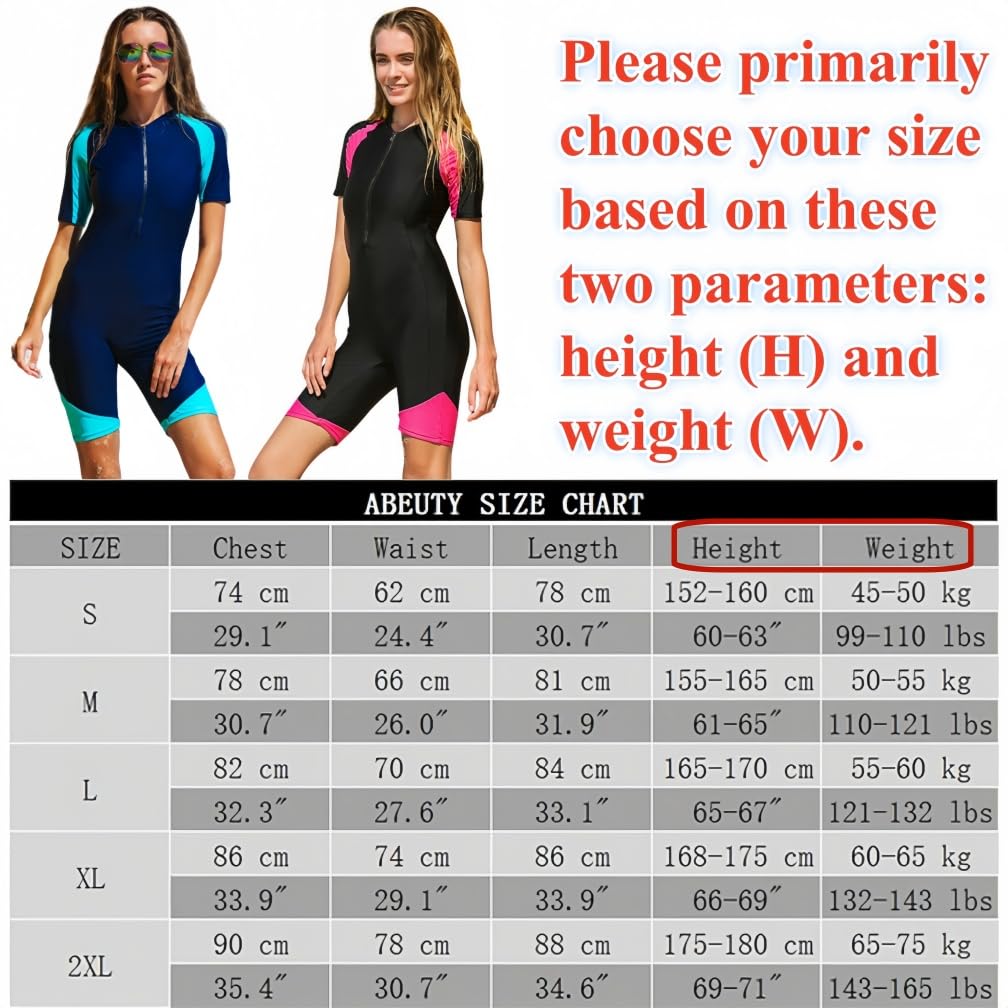 Please primarily choose your size based on these two parameters: height (H) and weight (W).

ABEUTY SIZE CHART

| SIZE | Chest | Waist | Length | Height | Weight |
|---|---|---|---|---|---|
| S | 74 cm | 62 cm | 78 cm | 152-160 cm | 45-50 kg |
| | 29.1″ | 24.4″ | 30.7″ | 60-63″ | 99-110 lbs |
| M | 78 cm | 66 cm | 81 cm | 155-165 cm | 50-55 kg |
| | 30.7″ | 26.0″ | 31.9″ | 61-65″ | 110-121 lbs |
| L | 82 cm | 70 cm | 84 cm | 165-170 cm | 55-60 kg |
| | 32.3″ | 27.6″ | 33.1″ | 65-67″ | 121-132 lbs |
| XL | 86 cm | 74 cm | 86 cm | 168-175 cm | 60-65 kg |
| | 33.9″ | 29.1″ | 33.9″ | 66-69″ | 132-143 lbs |
| 2XL | 90 cm | 78 cm | 88 cm | 175-180 cm | 65-75 kg |
| | 35.4″ | 30.7″ | 34.6″ | 69-71″ | 143-165 lbs |